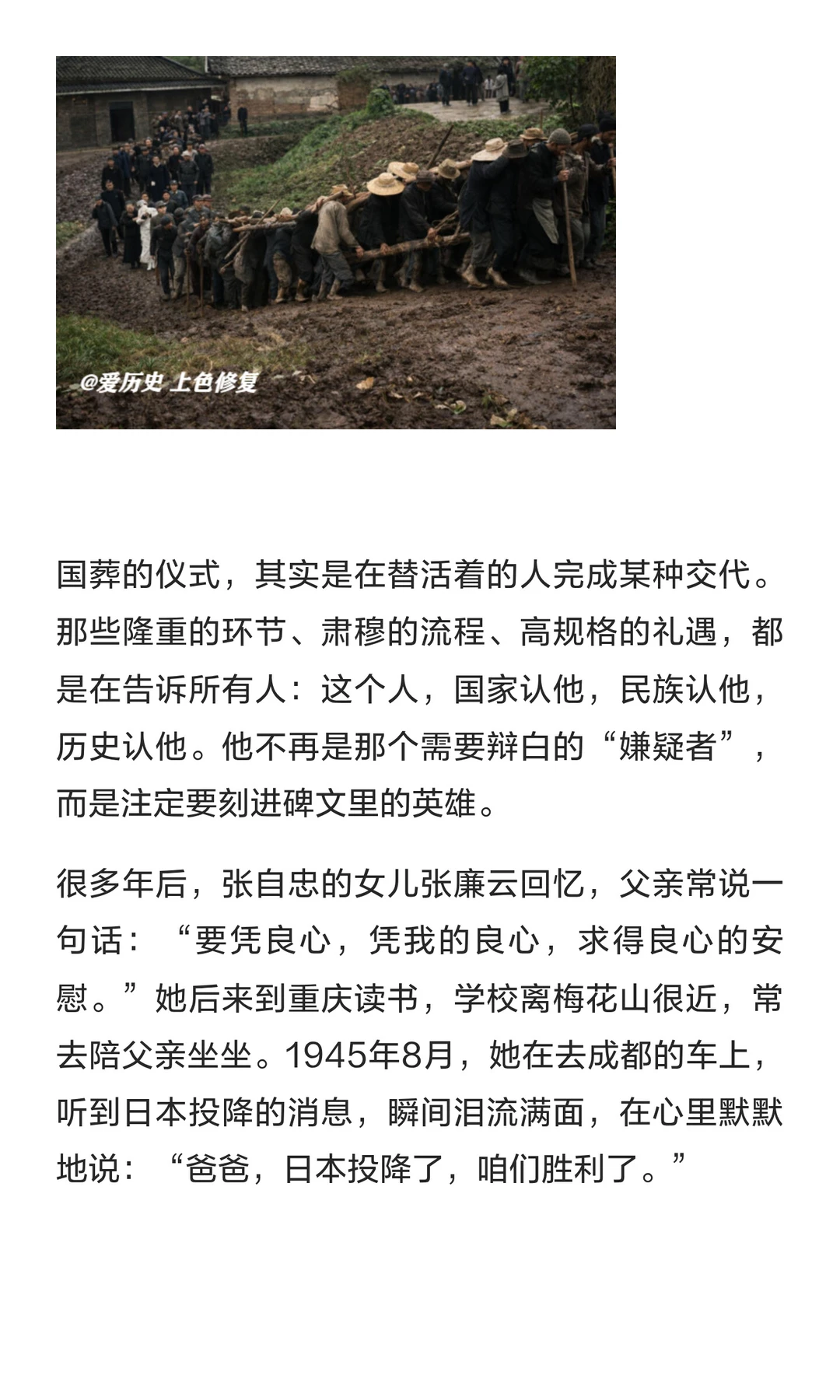 @爱历史 上色修复

国葬的仪式，其实是在替活着的人完成某种交代。那些隆重的环节、肃穆的流程、高规格的礼遇，都是在告诉所有人：这个人，国家认他，民族认他，历史认他。他不再是那个需要辩白的“嫌疑者”，而是注定要刻进碑文里的英雄。

很多年后，张自忠的女儿张廉云回忆，父亲常说一句话：“要凭良心，凭我的良心，求得良心的安慰。”她后来到重庆读书，学校离梅花山很近，常去陪父亲坐坐。1945年8月，她在去成都的车上，听到日本投降的消息，瞬间泪流满面，在心里默默地说：“爸爸，日本投降了，咱们胜利了。”